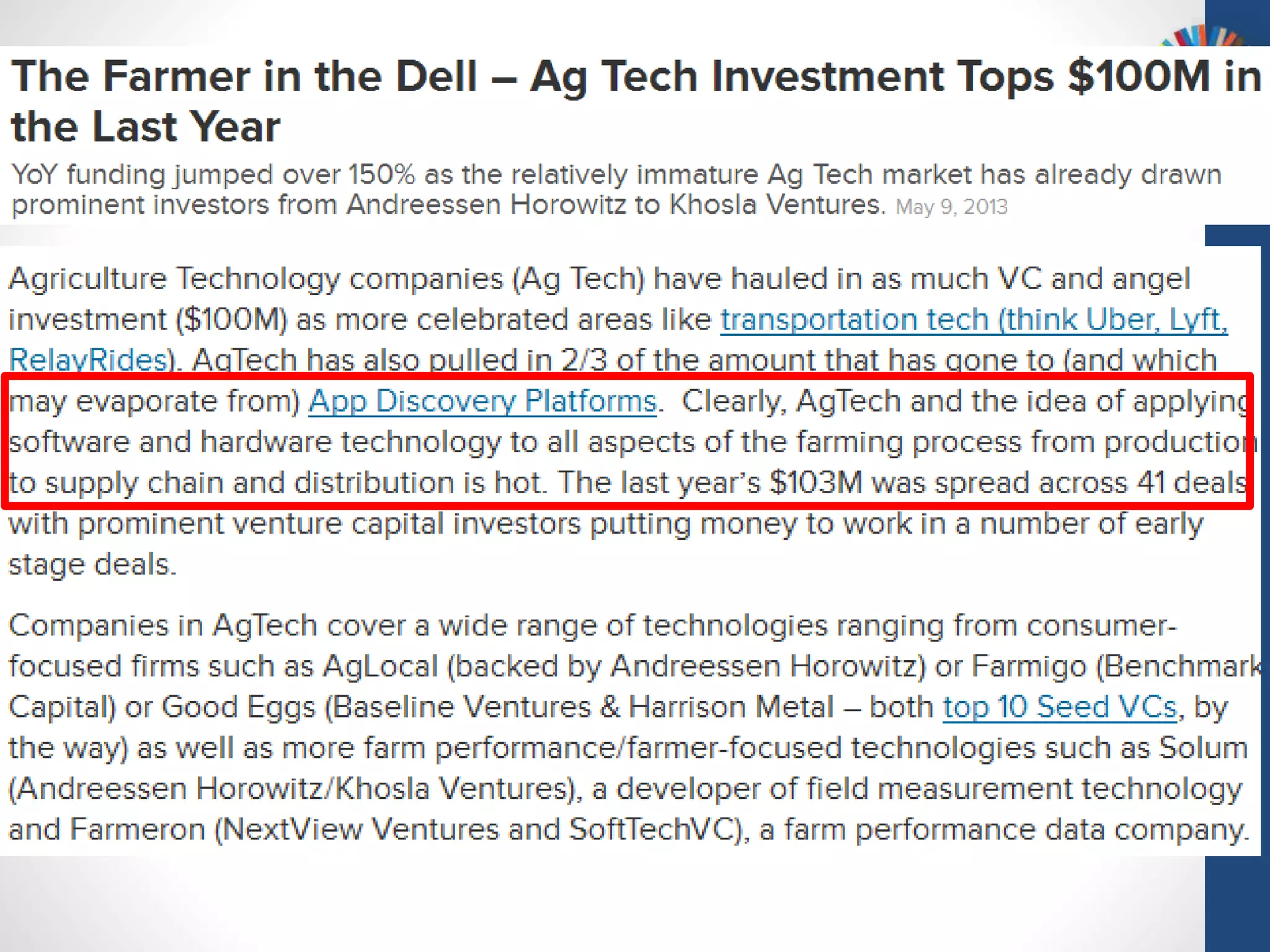 The Farmer in the Dell – Ag Tech Investment Tops $100M in the Last Year

YoY funding jumped over 150% as the relatively immature Ag Tech market has already drawn prominent investors from Andreessen Horowitz to Khosla Ventures. May 9, 2013

Agriculture Technology companies (Ag Tech) have hauled in as much VC and angel investment ($100M) as more celebrated areas like transportation tech (think Uber, Lyft, RelayRides). AgTech has also pulled in 2/3 of the amount that has gone to (and which may evaporate from) App Discovery Platforms. Clearly, AgTech and the idea of applying software and hardware technology to all aspects of the farming process from production to supply chain and distribution is hot. The last year's $103M was spread across 41 deals with prominent venture capital investors putting money to work in a number of early stage deals.

Companies in AgTech cover a wide range of technologies ranging from consumer-focused firms such as AgLocal (backed by Andreessen Horowitz) or Farmigo (Benchmark Capital) or Good Eggs (Baseline Ventures & Harrison Metal – both top 10 Seed VCs, by the way) as well as more farm performance/farmer-focused technologies such as Solum (Andreessen Horowitz/Khosla Ventures), a developer of field measurement technology and Farmeron (NextView Ventures and SoftTechVC), a farm performance data company.